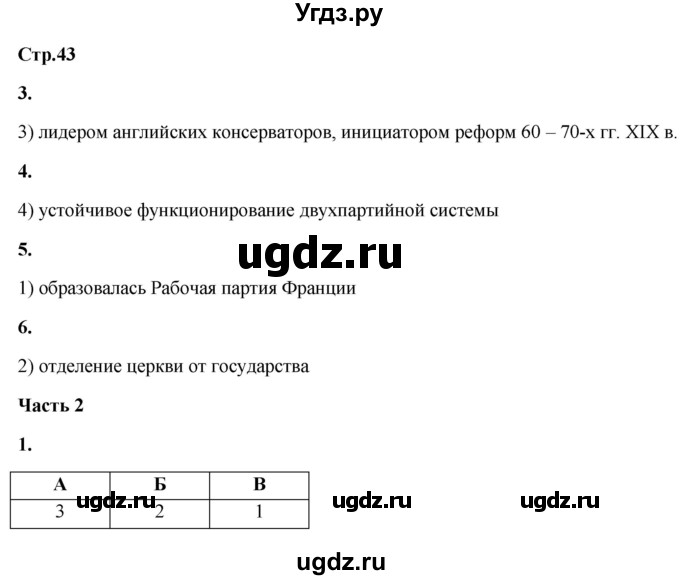 Угдз.ру

Стр.43

3.

3) лидером английских консерваторов, инициатором реформ 60 – 70-х гг. XIX в.

4.

4) устойчивое функционирование двухпартийной системы

5.

ugdz.ru

1) образовалась Рабочая партия Франции

6.

2) отделение церкви от государства

Часть 2

1.

| А | Б | В |
|---|---|---|
| 3 | 2 | 1 |

ugdz.ru ugdz.ru ugdz.ru

ugdz.ru